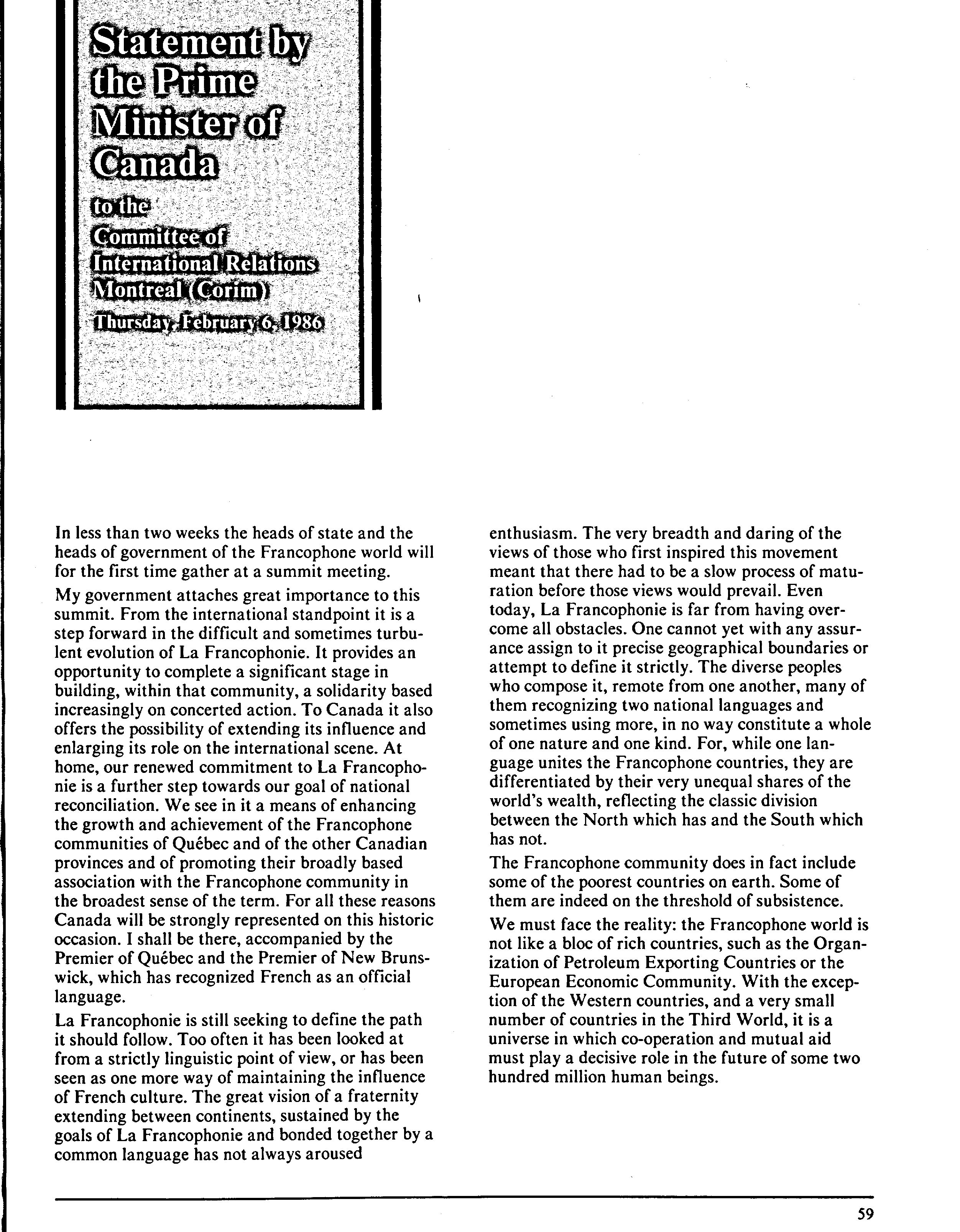 Statement by the Prime Minister of Canada

to the Committee of International Relations Montreal (Corim)

Thursday, February 6, 1986

In less than two weeks the heads of state and the heads of government of the Francophone world will for the first time gather at a summit meeting.

My government attaches great importance to this summit. From the international standpoint it is a step forward in the difficult and sometimes turbulent evolution of La Francophonie. It provides an opportunity to complete a significant stage in building, within that community, a solidarity based increasingly on concerted action. To Canada it also offers the possibility of extending its influence and enlarging its role on the international scene. At home, our renewed commitment to La Francophonie is a further step towards our goal of national reconciliation. We see in it a means of enhancing the growth and achievement of the Francophone communities of Québec and of the other Canadian provinces and of promoting their broadly based association with the Francophone community in the broadest sense of the term. For all these reasons Canada will be strongly represented on this historic occasion. I shall be there, accompanied by the Premier of Québec and the Premier of New Brunswick, which has recognized French as an official language.

La Francophonie is still seeking to define the path it should follow. Too often it has been looked at from a strictly linguistic point of view, or has been seen as one more way of maintaining the influence of French culture. The great vision of a fraternity extending between continents, sustained by the goals of La Francophonie and bonded together by a common language has not always aroused enthusiasm. The very breadth and daring of the views of those who first inspired this movement meant that there had to be a slow process of maturation before those views would prevail. Even today, La Francophonie is far from having overcome all obstacles. One cannot yet with any assurance assign to it precise geographical boundaries or attempt to define it strictly. The diverse peoples who compose it, remote from one another, many of them recognizing two national languages and sometimes using more, in no way constitute a whole of one nature and one kind. For, while one language unites the Francophone countries, they are differentiated by their very unequal shares of the world's wealth, reflecting the classic division between the North which has and the South which has not.

The Francophone community does in fact include some of the poorest countries on earth. Some of them are indeed on the threshold of subsistence.

We must face the reality: the Francophone world is not like a bloc of rich countries, such as the Organization of Petroleum Exporting Countries or the European Economic Community. With the exception of the Western countries, and a very small number of countries in the Third World, it is a universe in which co-operation and mutual aid must play a decisive role in the future of some two hundred million human beings.

59